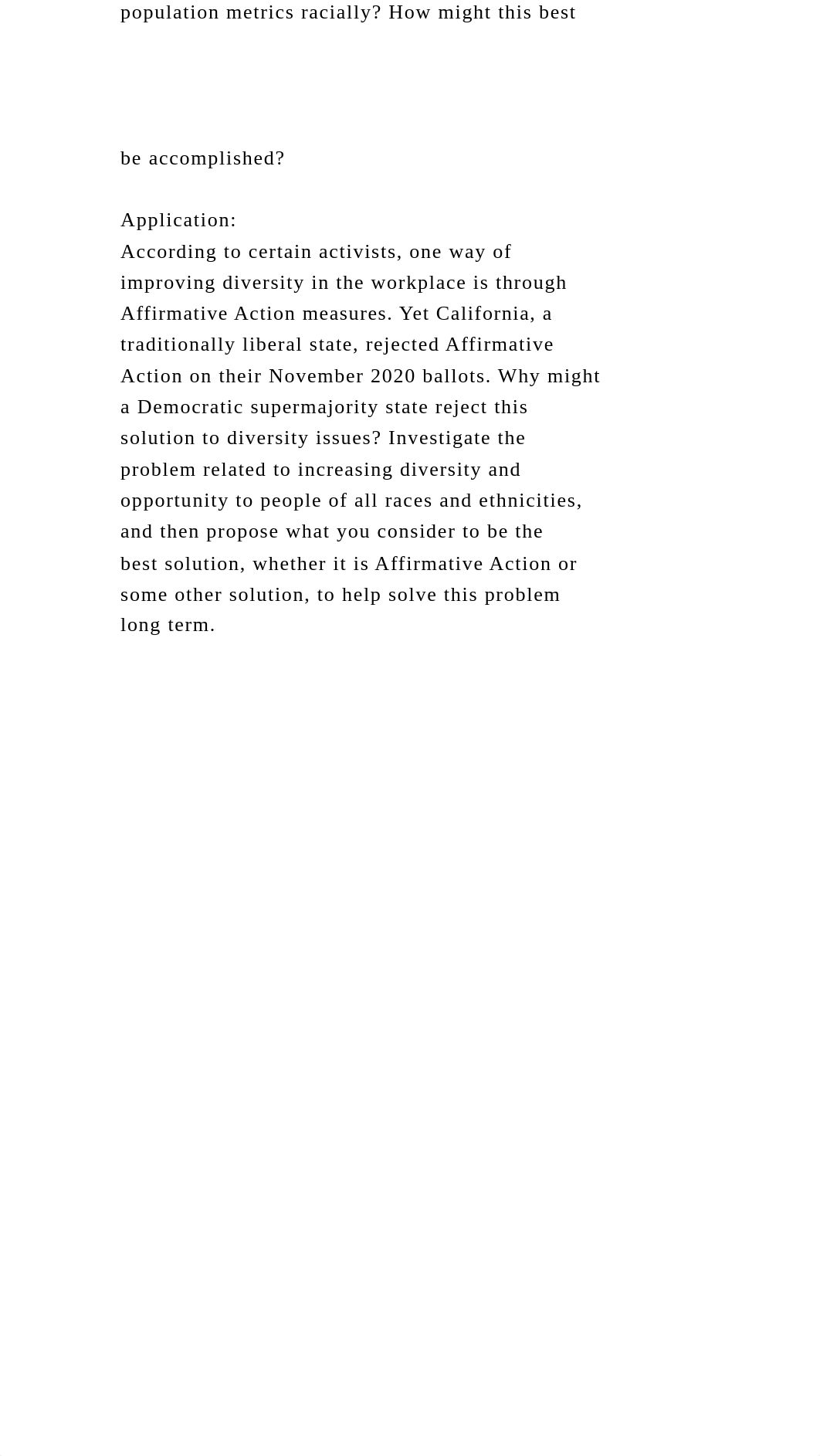 population metrics racially? How might this best

be accomplished?

Application:
According to certain activists, one way of improving diversity in the workplace is through Affirmative Action measures. Yet California, a traditionally liberal state, rejected Affirmative Action on their November 2020 ballots. Why might a Democratic supermajority state reject this solution to diversity issues? Investigate the problem related to increasing diversity and opportunity to people of all races and ethnicities, and then propose what you consider to be the best solution, whether it is Affirmative Action or some other solution, to help solve this problem long term.